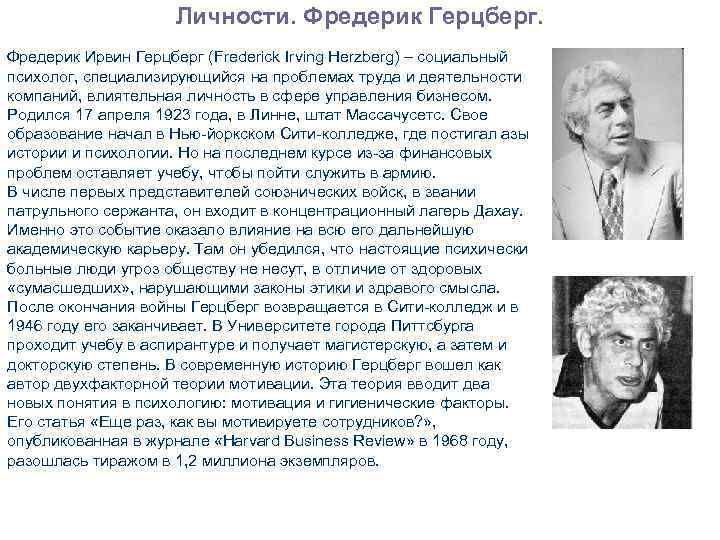 Личности. Фредерик Герцберг.

Фредерик Ирвин Герцберг (Frederick Irving Herzberg) – социальный психолог, специализирующийся на проблемах труда и деятельности компаний, влиятельная личность в сфере управления бизнесом. Родился 17 апреля 1923 года, в Линне, штат Массачусетс. Свое образование начал в Нью-йоркском Сити-колледже, где постигал азы истории и психологии. Но на последнем курсе из-за финансовых проблем оставляет учебу, чтобы пойти служить в армию.
В числе первых представителей союзнических войск, в звании патрульного сержанта, он входит в концентрационный лагерь Дахау. Именно это событие оказало влияние на всю его дальнейшую академическую карьеру. Там он убедился, что настоящие психически больные люди угроз обществу не несут, в отличие от здоровых «сумасшедших», нарушающими законы этики и здравого смысла. После окончания войны Герцберг возвращается в Сити-колледж и в 1946 году его заканчивает. В Университете города Питтсбурга проходит учебу в аспирантуре и получает магистерскую, а затем и докторскую степень. В современную историю Герцберг вошел как автор двухфакторной теории мотивации. Эта теория вводит два новых понятия в психологию: мотивация и гигиенические факторы. Его статья «Еще раз, как вы мотивируете сотрудников?», опубликованная в журнале «Harvard Business Review» в 1968 году, разошлась тиражом в 1,2 миллиона экземпляров.